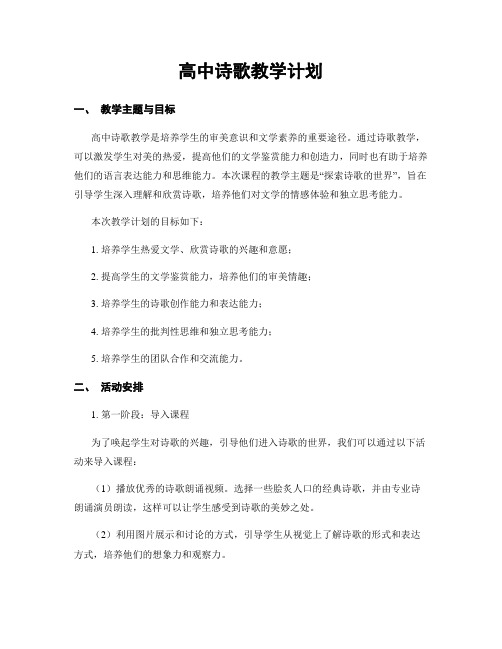 高中诗歌教学计划

一、 教学主题与目标

高中诗歌教学是培养学生的审美意识和文学素养的重要途径。通过诗歌教学，可以激发学生对美的热爱，提高他们的文学鉴赏能力和创造力，同时也有助于培养他们的语言表达能力和思维能力。本次课程的教学主题是“探索诗歌的世界”，旨在引导学生深入理解和欣赏诗歌，培养他们对文学的情感体验和独立思考能力。

本次教学计划的目标如下：

1. 培养学生热爱文学、欣赏诗歌的兴趣和意愿；

2. 提高学生的文学鉴赏能力，培养他们的审美情趣；

3. 培养学生的诗歌创作能力和表达能力；

4. 培养学生的批判性思维和独立思考能力；

5. 培养学生的团队合作和交流能力。

二、 活动安排

1. 第一阶段：导入课程

为了唤起学生对诗歌的兴趣，引导他们进入诗歌的世界，我们可以通过以下活动来导入课程：

（1）播放优秀的诗歌朗诵视频。选择一些脍炙人口的经典诗歌，并由专业诗朗诵演员朗读，这样可以让学生感受到诗歌的美妙之处。

（2）利用图片展示和讨论的方式，引导学生从视觉上了解诗歌的形式和表达方式，培养他们的想象力和观察力。